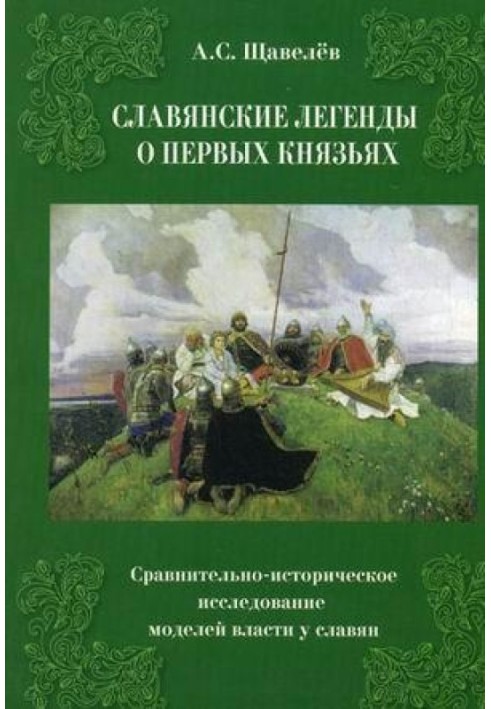 А.С. Щавелёв

СЛАВЯНСКИЕ ЛЕГЕНДЫ О ПЕРВЫХ КНЯЗЬЯХ

Сравнительно-историческое исследование моделей власти у славян